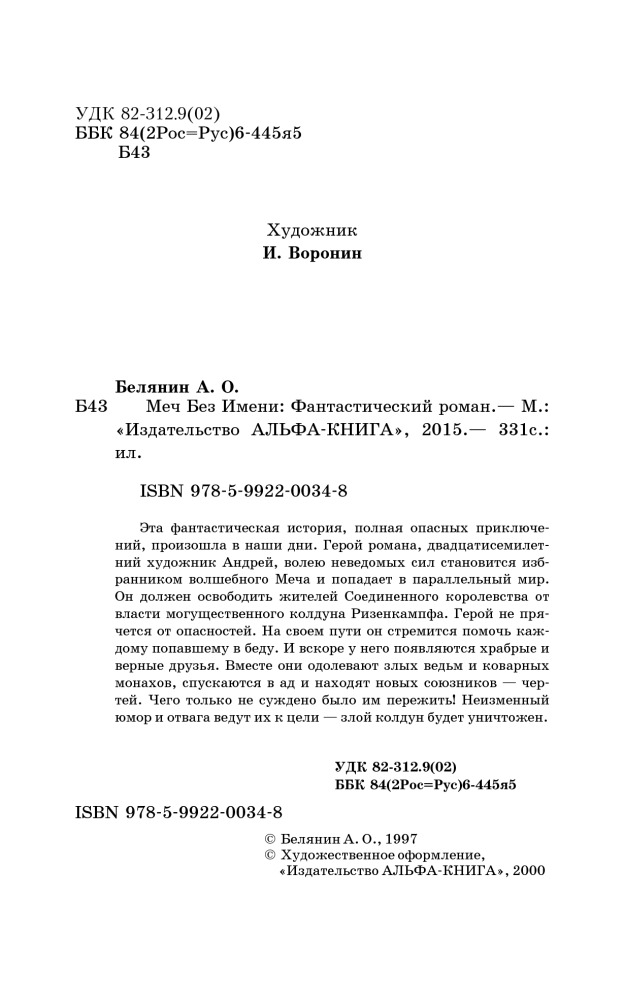 УДК 82-312.9(02)
ББК 84(2Рос=Рус)6-445я5
Б43

Художник
И. Воронин

Белянин А. О.
Б43 Меч Без Имени: Фантастический роман.— М.: «Издательство АЛЬФА-КНИГА», 2015.— 331с.: ил.

ISBN 978-5-9922-0034-8

Эта фантастическая история, полная опасных приключений, произошла в наши дни. Герой романа, двадцатисемилетний художник Андрей, волею неведомых сил становится избранником волшебного Меча и попадает в параллельный мир. Он должен освободить жителей Соединенного королевства от власти могущественного колдуна Ризенкампфа. Герой не прячется от опасностей. На своем пути он стремится помочь каждому попавшему в беду. И вскоре у него появляются храбрые и верные друзья. Вместе они одолевают злых ведьм и коварных монахов, спускаются в ад и находят новых союзников — чертей. Чего только не суждено было им пережить! Неизменный юмор и отвага ведут их к цели — злой колдун будет уничтожен.

УДК 82-312.9(02)
ББК 84(2Рос=Рус)6-445я5

ISBN 978-5-9922-0034-8

© Белянин А. О., 1997
© Художественное оформление, «Издательство АЛЬФА-КНИГА», 2000